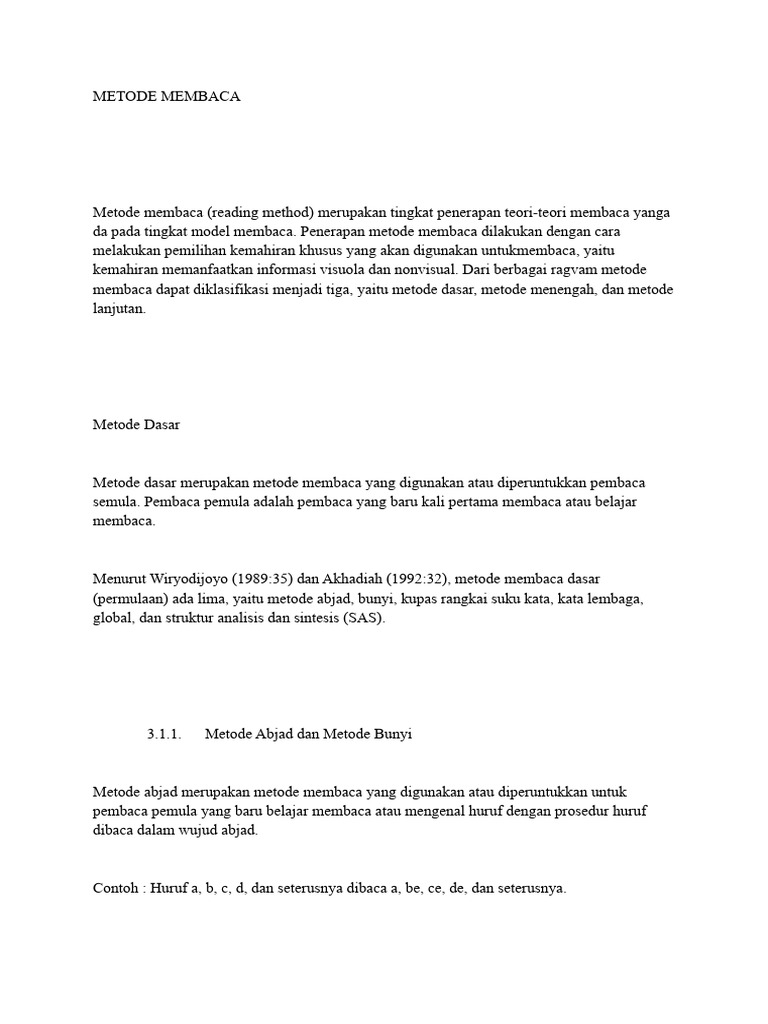 METODE MEMBACA

Metode membaca (reading method) merupakan tingkat penerapan teori-teori membaca yanga da pada tingkat model membaca. Penerapan metode membaca dilakukan dengan cara melakukan pemilihan kemahiran khusus yang akan digunakan untukmembaca, yaitu kemahiran memanfaatkan informasi visuola dan nonvisual. Dari berbagai ragvam metode membaca dapat diklasifikasi menjadi tiga, yaitu metode dasar, metode menengah, dan metode lanjutan.

Metode Dasar

Metode dasar merupakan metode membaca yang digunakan atau diperuntukkan pembaca semula. Pembaca pemula adalah pembaca yang baru kali pertama membaca atau belajar membaca.

Menurut Wiryodijoyo (1989:35) dan Akhadiah (1992:32), metode membaca dasar (permulaan) ada lima, yaitu metode abjad, bunyi, kupas rangkai suku kata, kata lembaga, global, dan struktur analisis dan sintesis (SAS).

3.1.1. Metode Abjad dan Metode Bunyi

Metode abjad merupakan metode membaca yang digunakan atau diperuntukkan untuk pembaca pemula yang baru belajar membaca atau mengenal huruf dengan prosedur huruf dibaca dalam wujud abjad.

Contoh : Huruf a, b, c, d, dan seterusnya dibaca a, be, ce, de, dan seterusnya.